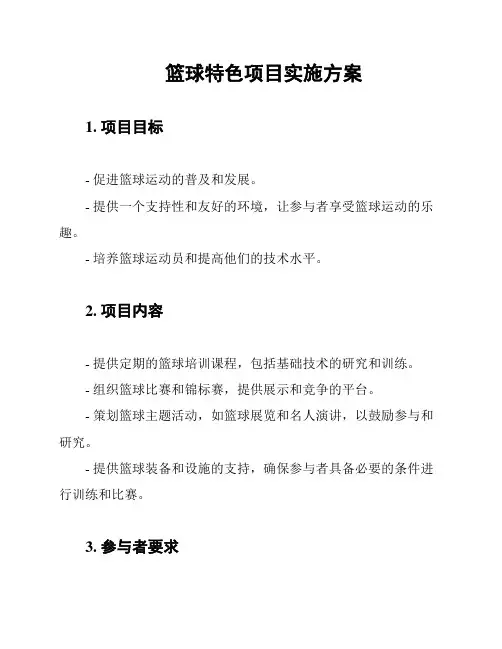 篮球特色项目实施方案

1. 项目目标

- 促进篮球运动的普及和发展。

- 提供一个支持性和友好的环境，让参与者享受篮球运动的乐趣。

- 培养篮球运动员和提高他们的技术水平。

2. 项目内容

- 提供定期的篮球培训课程，包括基础技术的研究和训练。

- 组织篮球比赛和锦标赛，提供展示和竞争的平台。

- 策划篮球主题活动，如篮球展览和名人演讲，以鼓励参与和研究。

- 提供篮球装备和设施的支持，确保参与者具备必要的条件进行训练和比赛。

3. 参与者要求